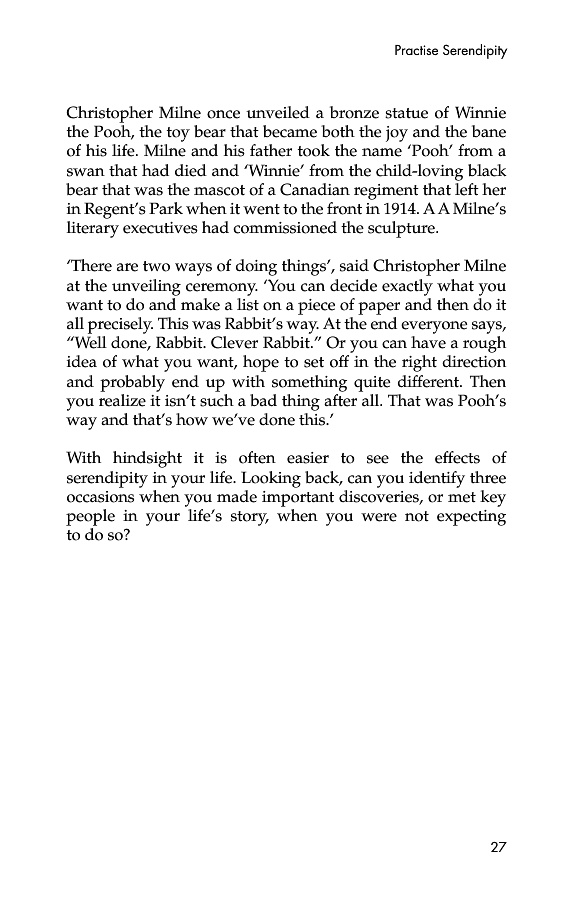 Practise Serendipity

Christopher Milne once unveiled a bronze statue of Winnie the Pooh, the toy bear that became both the joy and the bane of his life. Milne and his father took the name 'Pooh' from a swan that had died and 'Winnie' from the child-loving black bear that was the mascot of a Canadian regiment that left her in Regent's Park when it went to the front in 1914. A A Milne's literary executives had commissioned the sculpture.

'There are two ways of doing things', said Christopher Milne at the unveiling ceremony. 'You can decide exactly what you want to do and make a list on a piece of paper and then do it all precisely. This was Rabbit's way. At the end everyone says, "Well done, Rabbit. Clever Rabbit." Or you can have a rough idea of what you want, hope to set off in the right direction and probably end up with something quite different. Then you realize it isn't such a bad thing after all. That was Pooh's way and that's how we've done this.'

With hindsight it is often easier to see the effects of serendipity in your life. Looking back, can you identify three occasions when you made important discoveries, or met key people in your life's story, when you were not expecting to do so?

27